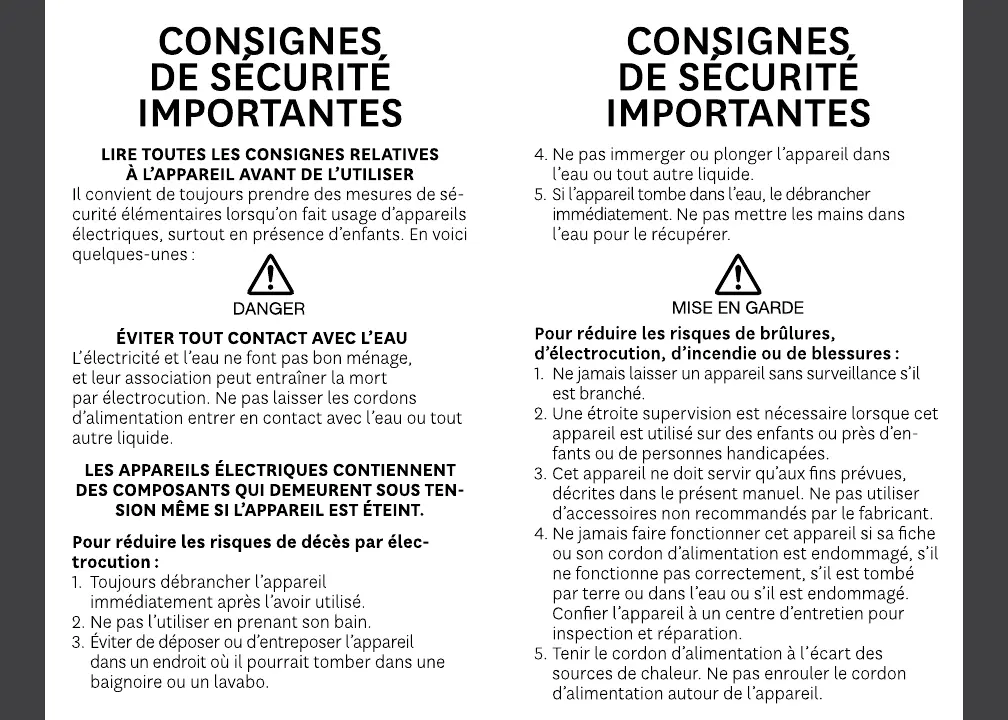 CONSIGNES DE SÉCURITÉ IMPORTANTES

LIRE TOUTES LES CONSIGNES RELATIVES À L'APPAREIL AVANT DE L'UTILISER

Il convient de toujours prendre des mesures de sécurité élémentaires lorsqu'on fait usage d'appareils électriques, surtout en présence d'enfants. En voici quelques-unes :

DANGER

ÉVITER TOUT CONTACT AVEC L'EAU

L'électricité et l'eau ne font pas bon ménage, et leur association peut entraîner la mort par électrocution. Ne pas laisser les cordons d'alimentation entrer en contact avec l'eau ou tout autre liquide.

LES APPAREILS ÉLECTRIQUES CONTIENNENT DES COMPOSANTS QUI DEMEURENT SOUS TENSION MÊME SI L'APPAREIL EST ÉTEINT.

Pour réduire les risques de décès par électrocution :
1. Toujours débrancher l'appareil immédiatement après l'avoir utilisé.
2. Ne pas l'utiliser en prenant son bain.
3. Éviter de déposer ou d'entreposer l'appareil dans un endroit où il pourrait tomber dans une baignoire ou un lavabo.

CONSIGNES DE SÉCURITÉ IMPORTANTES

4. Ne pas immerger ou plonger l'appareil dans l'eau ou tout autre liquide.
5. Si l'appareil tombe dans l'eau, le débrancher immédiatement. Ne pas mettre les mains dans l'eau pour le récupérer.

MISE EN GARDE

Pour réduire les risques de brûlures, d'électrocution, d'incendie ou de blessures :
1. Ne jamais laisser un appareil sans surveillance s'il est branché.
2. Une étroite supervision est nécessaire lorsque cet appareil est utilisé sur des enfants ou près d'enfants ou de personnes handicapées.
3. Cet appareil ne doit servir qu'aux fins prévues, décrites dans le présent manuel. Ne pas utiliser d'accessoires non recommandés par le fabricant.
4. Ne jamais faire fonctionner cet appareil si sa fiche ou son cordon d'alimentation est endommagé, s'il ne fonctionne pas correctement, s'il est tombé par terre ou dans l'eau ou s'il est endommagé. Confier l'appareil à un centre d'entretien pour inspection et réparation.
5. Tenir le cordon d'alimentation à l'écart des sources de chaleur. Ne pas enrouler le cordon d'alimentation autour de l'appareil.